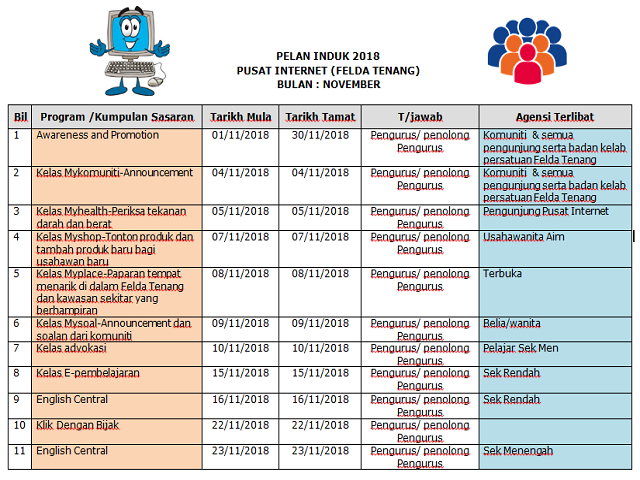 PELAN INDUK 2018
PUSAT INTERNET (FELDA TENANG)
BULAN : NOVEMBER

| Bil | Program /Kumpulan Sasaran | Tarikh Mula | Tarikh Tamat | T/jawab | Agensi Terlibat |
|---|---|---|---|---|---|
| 1 | Awareness and Promotion | 01/11/2018 | 30/11/2018 | Pengurus/ penolong Pengurus | Komuniti & semua pengunjung serta badan kelab persatuan Felda Tenang |
| 2 | Kelas Mykomuniti-Announcement | 04/11/2018 | 04/11/2018 | Pengurus/ penolong Pengurus | Komuniti & semua pengunjung serta badan kelab persatuan Felda Tenang |
| 3 | Kelas Myhealth-Periksa tekanan darah dan berat | 05/11/2018 | 05/11/2018 | Pengurus/ penolong Pengurus | Pengunjung Pusat Internet |
| 4 | Kelas Myshop-Tonton produk dan tambah produk baru bagi usahawan baru | 07/11/2018 | 07/11/2018 | Pengurus/ penolong Pengurus | Usahawanita Aim |
| 5 | Kelas Myplace-Paparan tempat menarik di dalam Felda Tenang dan kawasan sekitar yang berhampiran | 08/11/2018 | 08/11/2018 | Pengurus/ penolong Pengurus | Terbuka |
| 6 | Kelas Mysoal-Announcement dan soalan dari komuniti | 09/11/2018 | 09/11/2018 | Pengurus/ penolong Pengurus | Belia/wanita |
| 7 | Kelas advokasi | 10/11/2018 | 10/11/2018 | Pengurus/ penolong Pengurus | Pelajar Sek Men |
| 8 | Kelas E-pembelajaran | 15/11/2018 | 15/11/2018 | Pengurus/ penolong Pengurus | Sek Rendah |
| 9 | English Central | 16/11/2018 | 16/11/2018 | Pengurus/ penolong Pengurus | Sek Rendah |
| 10 | Klik Dengan Bijak | 22/11/2018 | 22/11/2018 | Pengurus/ penolong Pengurus | |
| 11 | English Central | 23/11/2018 | 23/11/2018 | Pengurus/ penolong Pengurus | Sek Menengah |